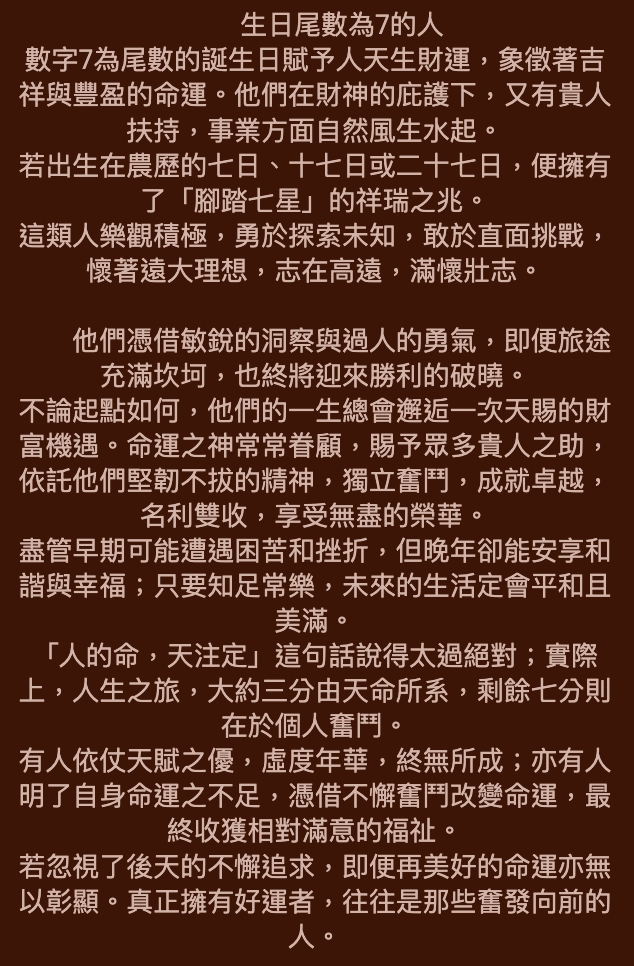 生日尾數為7的人

數字7為尾數的誕生日賦予人天生財運，象徵著吉祥與豐盈的命運。他們在財神的庇護下，又有貴人扶持，事業方面自然風生水起。

若出生在農歷的七日、十七日或二十七日，便擁有了「腳踏七星」的祥瑞之兆。

這類人樂觀積極，勇於探索未知，敢於直面挑戰，懷著遠大理想，志在高遠，滿懷壯志。

他們憑借敏銳的洞察與過人的勇氣，即便旅途充滿坎坷，也終將迎來勝利的破曉。

不論起點如何，他們的一生總會邂逅一次天賜的財富機遇。命運之神常常眷顧，賜予眾多貴人之助，依託他們堅韌不拔的精神，獨立奮鬥，成就卓越，名利雙收，享受無盡的榮華。

盡管早期可能遭遇困苦和挫折，但晚年卻能安享和諧與幸福；只要知足常樂，未來的生活定會平和且美滿。

「人的命，天注定」這句話說得太過絕對；實際上，人生之旅，大約三分由天命所系，剩餘七分則在於個人奮鬥。

有人依仗天賦之優，虛度年華，終無所成；亦有人明了自身命運之不足，憑借不懈奮鬥改變命運，最終收獲相對滿意的福祉。

若忽視了後天的不懈追求，即便再美好的命運亦無以彰顯。真正擁有好運者，往往是那些奮發向前的人。